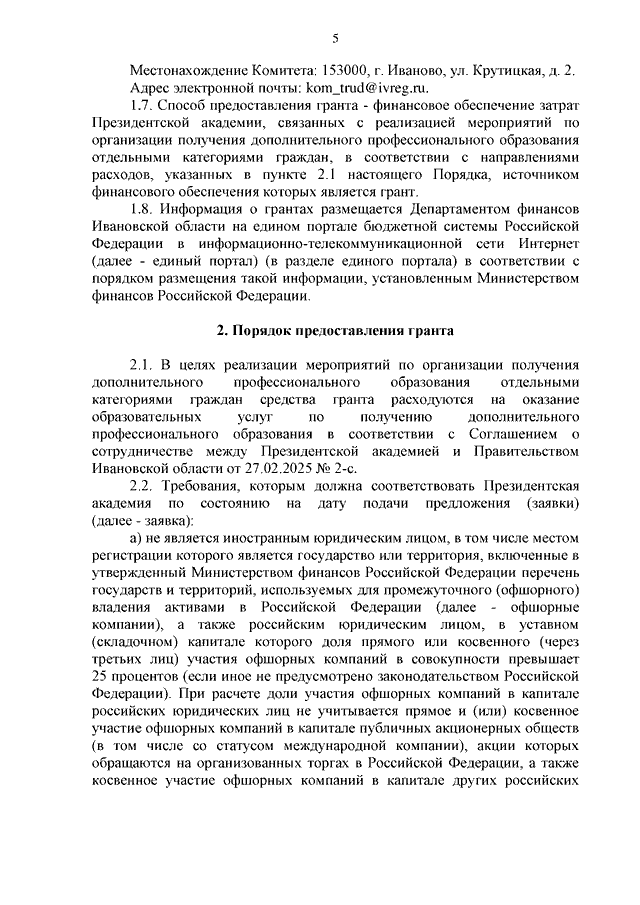 5

Местонахождение Комитета: 153000, г. Иваново, ул. Крутицкая, д. 2.

Адрес электронной почты: kom_trud@ivreg.ru.

1.7. Способ предоставления гранта - финансовое обеспечение затрат Президентской академии, связанных с реализацией мероприятий по организации получения дополнительного профессионального образования отдельными категориями граждан, в соответствии с направлениями расходов, указанных в пункте 2.1 настоящего Порядка, источником финансового обеспечения которых является грант.

1.8. Информация о грантах размещается Департаментом финансов Ивановской области на едином портале бюджетной системы Российской Федерации в информационно-телекоммуникационной сети Интернет (далее - единый портал) (в разделе единого портала) в соответствии с порядком размещения такой информации, установленным Министерством финансов Российской Федерации.

2. Порядок предоставления гранта

2.1. В целях реализации мероприятий по организации получения дополнительного профессионального образования отдельными категориями граждан средства гранта расходуются на оказание образовательных услуг по получению дополнительного профессионального образования в соответствии с Соглашением о сотрудничестве между Президентской академией и Правительством Ивановской области от 27.02.2025 № 2-с.

2.2. Требования, которым должна соответствовать Президентская академия по состоянию на дату подачи предложения (заявки) (далее - заявка):

а) не является иностранным юридическим лицом, в том числе местом регистрации которого является государство или территория, включенные в утвержденный Министерством финансов Российской Федерации перечень государств и территорий, используемых для промежуточного (офшорного) владения активами в Российской Федерации (далее - офшорные компании), а также российским юридическим лицом, в уставном (складочном) капитале которого доля прямого или косвенного (через третьих лиц) участия офшорных компаний в совокупности превышает 25 процентов (если иное не предусмотрено законодательством Российской Федерации). При расчете доли участия офшорных компаний в капитале российских юридических лиц не учитывается прямое и (или) косвенное участие офшорных компаний в капитале публичных акционерных обществ (в том числе со статусом международной компании), акции которых обращаются на организованных торгах в Российской Федерации, а также косвенное участие офшорных компаний в капитале других российских